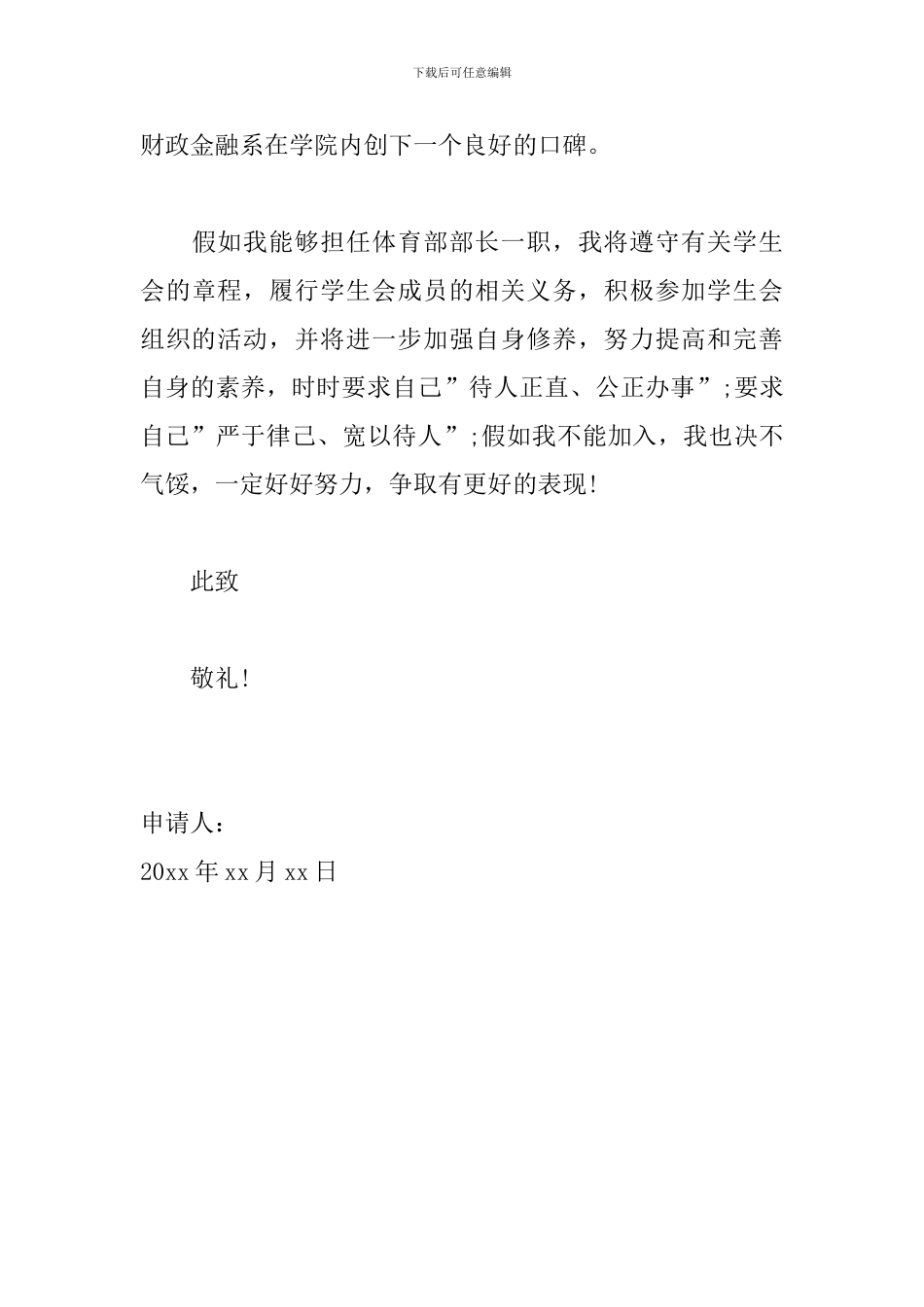 下载后可任意编辑

财政金融系在学院内创下一个良好的口碑。

假如我能够担任体育部部长一职，我将遵守有关学生会的章程，履行学生会成员的相关义务，积极参加学生会组织的活动，并将进一步加强自身修养，努力提高和完善自身的素养，时时要求自己”待人正直、公正办事”;要求自己”严于律己、宽以待人”;假如我不能加入，我也决不气馁，一定好好努力，争取有更好的表现!

此致

敬礼!

申请人：
20xx 年 xx 月 xx 日